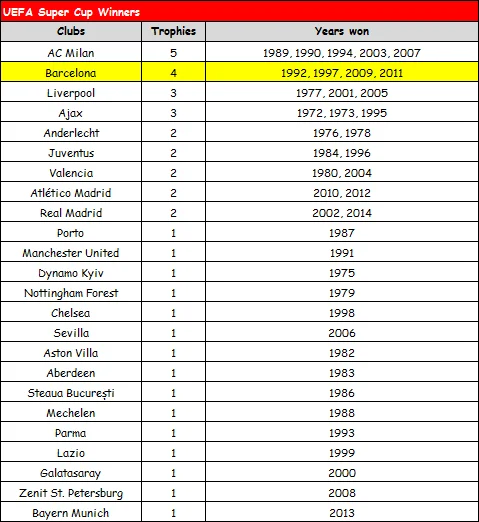 UEFA Super Cup Winners

| Clubs | Trophies | Years won |
|---|---|---|
| AC Milan | 5 | 1989, 1990, 1994, 2003, 2007 |
| Barcelona | 4 | 1992, 1997, 2009, 2011 |
| Liverpool | 3 | 1977, 2001, 2005 |
| Ajax | 3 | 1972, 1973, 1995 |
| Anderlecht | 2 | 1976, 1978 |
| Juventus | 2 | 1984, 1996 |
| Valencia | 2 | 1980, 2004 |
| Atlético Madrid | 2 | 2010, 2012 |
| Real Madrid | 2 | 2002, 2014 |
| Porto | 1 | 1987 |
| Manchester United | 1 | 1991 |
| Dynamo Kyiv | 1 | 1975 |
| Nottingham Forest | 1 | 1979 |
| Chelsea | 1 | 1998 |
| Sevilla | 1 | 2006 |
| Aston Villa | 1 | 1982 |
| Aberdeen | 1 | 1983 |
| Steaua București | 1 | 1986 |
| Mechelen | 1 | 1988 |
| Parma | 1 | 1993 |
| Lazio | 1 | 1999 |
| Galatasaray | 1 | 2000 |
| Zenit St. Petersburg | 1 | 2008 |
| Bayern Munich | 1 | 2013 |